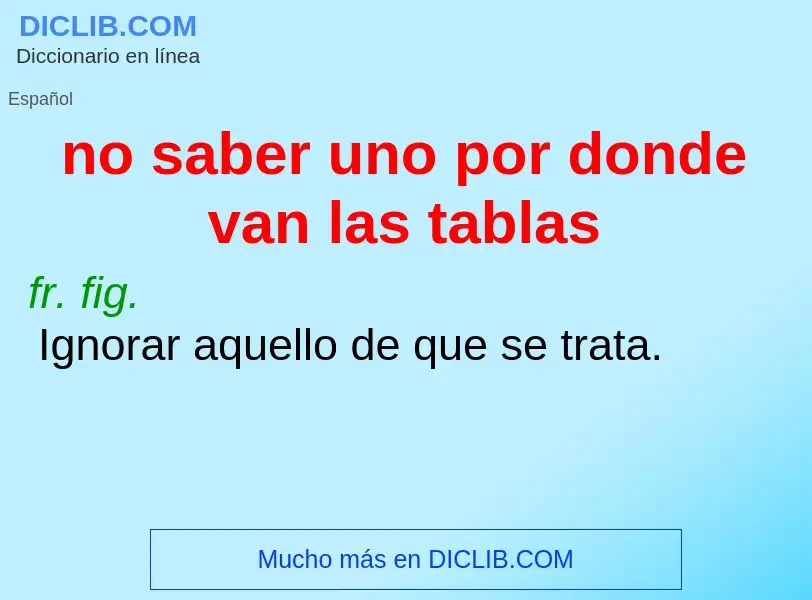 DICLIB.COM
Diccionario en línea

Español

no saber uno por donde van las tablas

fr. fig.
Ignorar aquello de que se trata.

Mucho más en DICLIB.COM